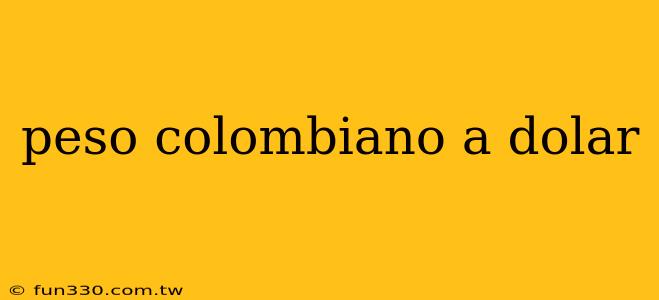 peso colombiano a dolar

© fun330.com.tw